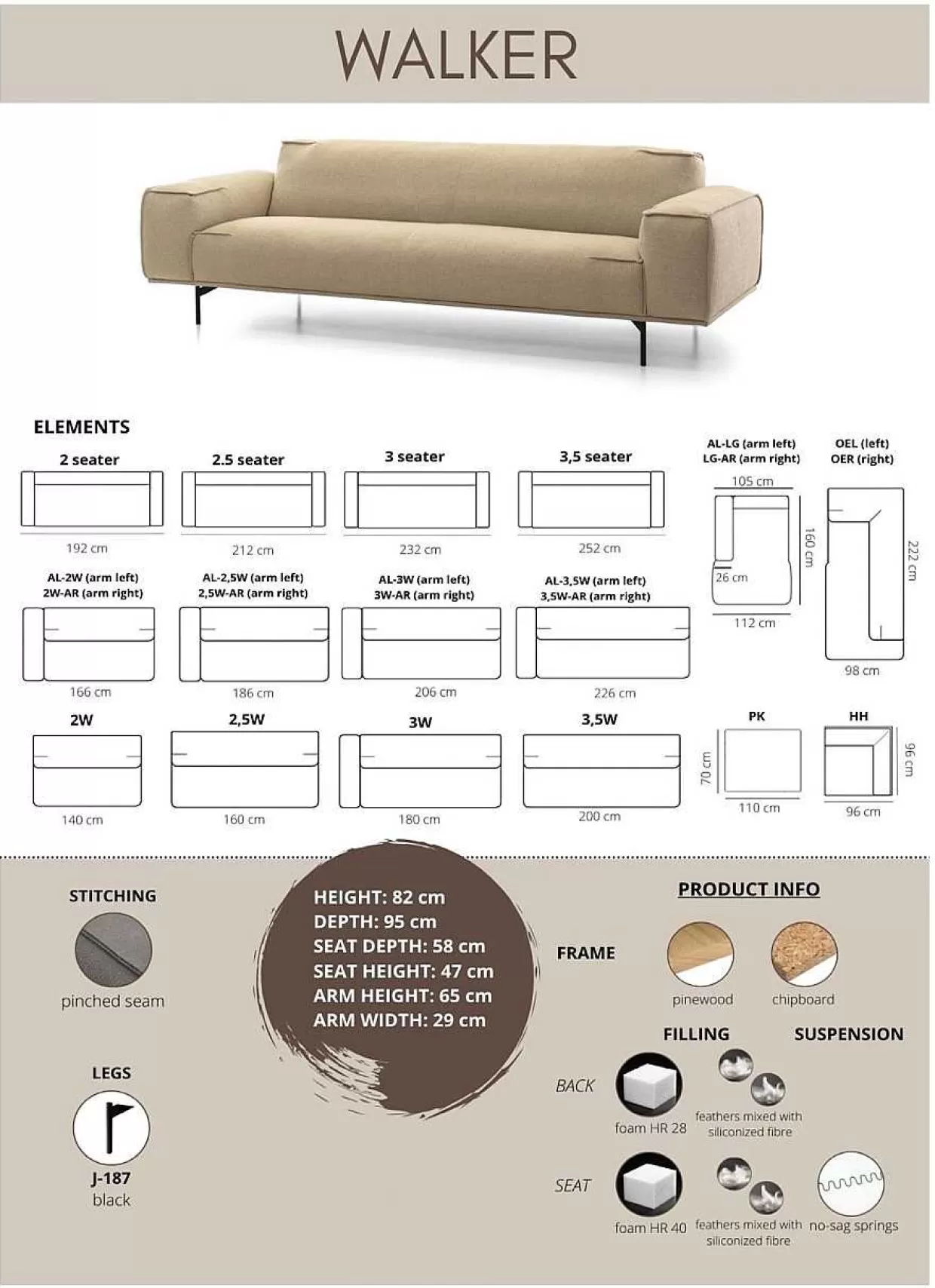 WALKER

ELEMENTS

2 seater
192 cm

2.5 seater
212 cm

3 seater
232 cm

3,5 seater
252 cm

AL-LG (arm left)
LG-AR (arm right)
105 cm
160 cm
26 cm
112 cm

OEL (left)
OER (right)
222 cm
98 cm

AL-2W (arm left)
2W-AR (arm right)
166 cm

AL-2,5W (arm left)
2,5W-AR (arm right)
186 cm

AL-3W (arm left)
3W-AR (arm right)
206 cm

AL-3,5W (arm left)
3,5W-AR (arm right)
226 cm

2W
140 cm

2,5W
160 cm

3W
180 cm

3,5W
200 cm

PK
70 cm
110 cm

HH
96 cm
96 cm

STITCHING
pinched seam

LEGS
J-187
black

HEIGHT: 82 cm
DEPTH: 95 cm
SEAT DEPTH: 58 cm
SEAT HEIGHT: 47 cm
ARM HEIGHT: 65 cm
ARM WIDTH: 29 cm

PRODUCT INFO

FRAME
pinewood
chipboard

FILLING
SUSPENSION

BACK
foam HR 28
feathers mixed with siliconized fibre

SEAT
foam HR 40
feathers mixed with siliconized fibre
no-sag springs